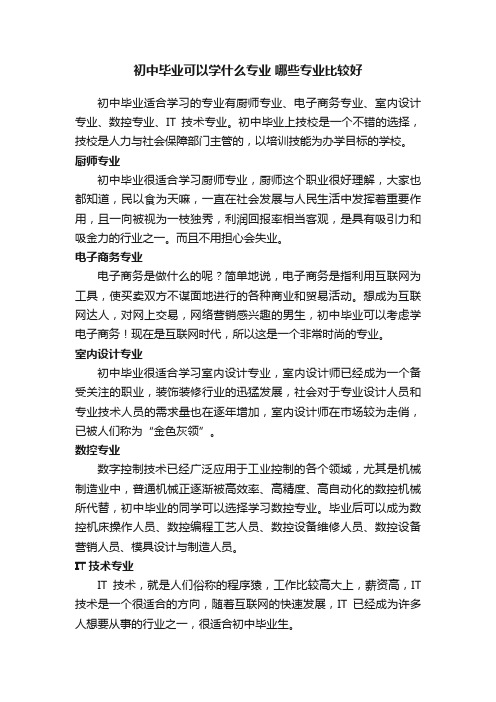 初中毕业可以学什么专业 哪些专业比较好

初中毕业适合学习的专业有厨师专业、电子商务专业、室内设计专业、数控专业、IT 技术专业。初中毕业上技校是一个不错的选择，技校是人力与社会保障部门主管的，以培训技能为办学目标的学校。

厨师专业

初中毕业很适合学习厨师专业，厨师这个职业很好理解，大家也都知道，民以食为天嘛，一直在社会发展与人民生活中发挥着重要作用，且一向被视为一枝独秀，利润回报率相当客观，是具有吸引力和吸金力的行业之一。而且不用担心会失业。

电子商务专业

电子商务是做什么的呢？简单地说，电子商务是指利用互联网为工具，使买卖双方不谋面地进行的各种商业和贸易活动。想成为互联网达人，对网上交易，网络营销感兴趣的男生，初中毕业可以考虑学电子商务！现在是互联网时代，所以这是一个非常时尚的专业。

室内设计专业

初中毕业很适合学习室内设计专业，室内设计师已经成为一个备受关注的职业，装饰装修行业的迅猛发展，社会对于专业设计人员和专业技术人员的需求量也在逐年增加，室内设计师在市场较为走俏，已被人们称为“金色灰领”。

数控专业

数字控制技术已经广泛应用于工业控制的各个领域，尤其是机械制造业中，普通机械正逐渐被高效率、高精度、高自动化的数控机械所代替，初中毕业的同学可以选择学习数控专业。毕业后可以成为数控机床操作人员、数控编程工艺人员、数控设备维修人员、数控设备营销人员、模具设计与制造人员。

IT 技术专业

IT 技术，就是人们俗称的程序猿，工作比较高大上，薪资高，IT 技术是一个很适合的方向，随着互联网的快速发展，IT 已经成为许多人想要从事的行业之一，很适合初中毕业生。